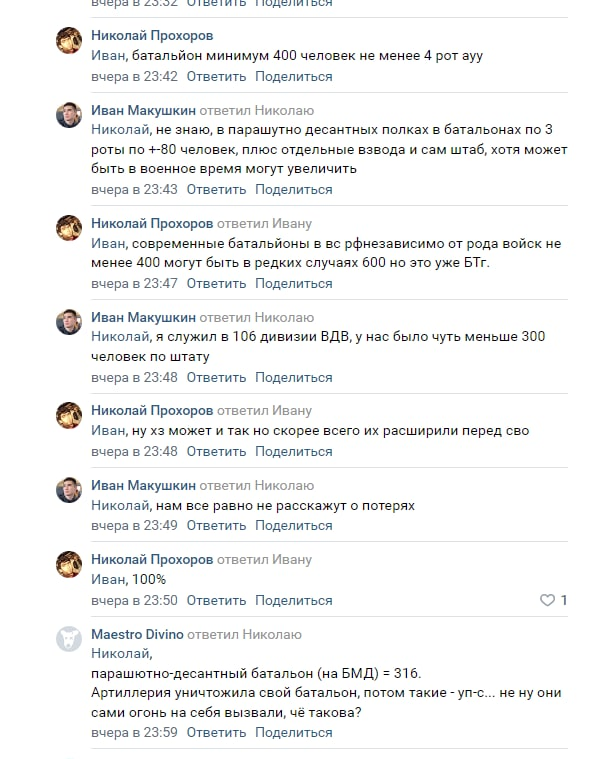 вчера в 23:32 Ответить Поделиться

Николай Прохоров
Иван, батальйон минимум 400 человек не менее 4 рот ауу
вчера в 23:42 Ответить Поделиться

Иван Макушкин ответил Николаю
Николай, не знаю, в парашутно десантных полках в батальонах по 3 роты по +-80 человек, плюс отдельные взвода и сам штаб, хотя может быть в военное время могут увеличить
вчера в 23:43 Ответить Поделиться

Николай Прохоров ответил Ивану
Иван, современные батальйоны в вс рфнезависимо от рода войск не менее 400 могут быть в редких случаях 600 но это уже БТг.
вчера в 23:47 Ответить Поделиться

Иван Макушкин ответил Николаю
Николай, я служил в 106 дивизии ВДВ, у нас было чуть меньше 300 человек по штату
вчера в 23:48 Ответить Поделиться

Николай Прохоров ответил Ивану
Иван, ну хз может и так но скорее всего их расширили перед сво
вчера в 23:48 Ответить Поделиться

Иван Макушкин ответил Николаю
Николай, нам все равно не расскажут о потерях
вчера в 23:49 Ответить Поделиться

Николай Прохоров ответил Ивану
Иван, 100%
вчера в 23:50 Ответить Поделиться 1

Maestro Divino ответил Николаю
Николай,
парашютно-десантный батальон (на БМД) = 316.
Артиллерия уничтожила свой батальон, потом такие - уп-с... не ну они сами огонь на себя вызвали, чё такова?
вчера в 23:59 Ответить Поделиться